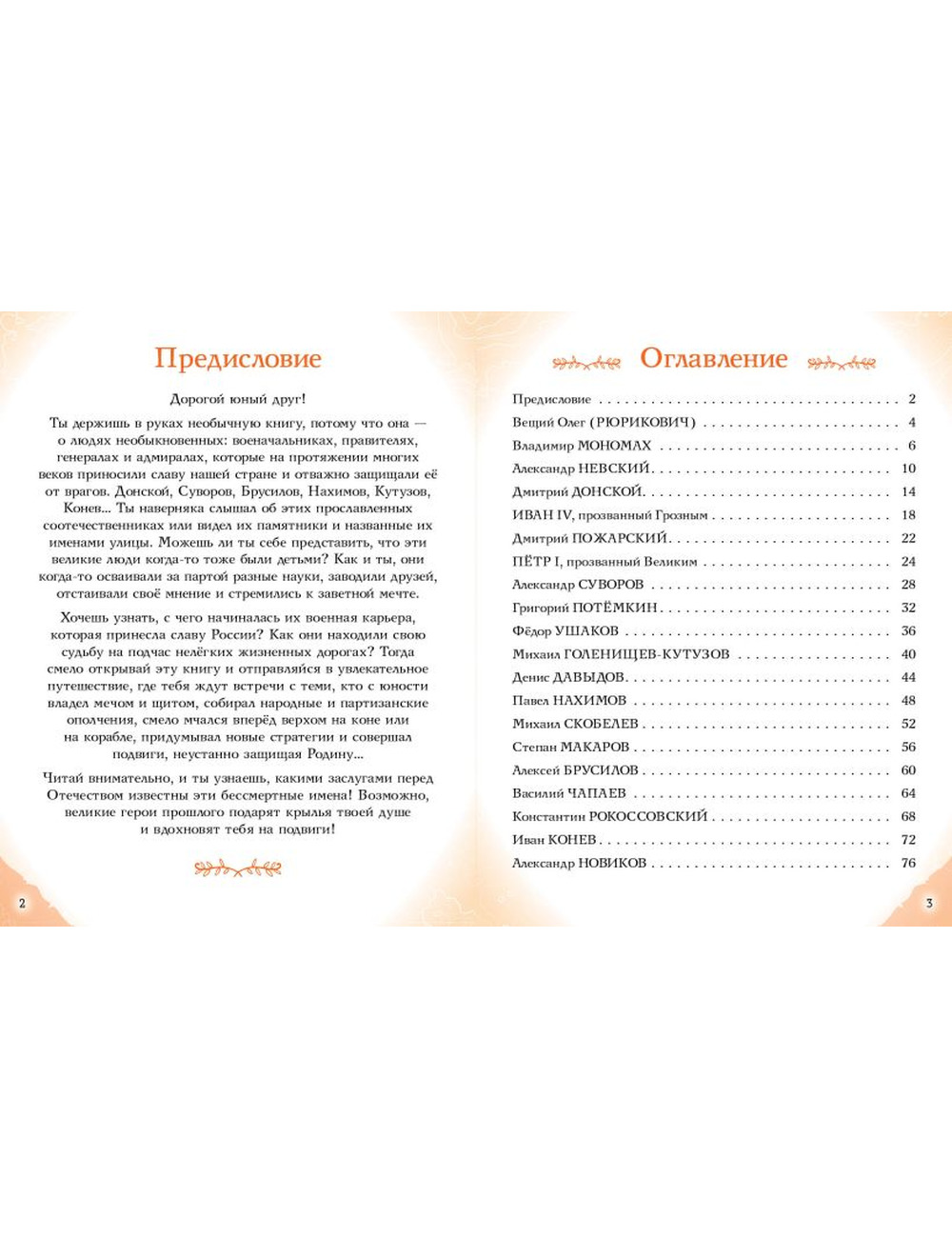 Предисловие

Дорогой юный друг!

Ты держишь в руках необычную книгу, потому что она — о людях необыкновенных: военачальниках, правителях, генералах и адмиралах, которые на протяжении многих веков приносили славу нашей стране и отважно защищали её от врагов. Донской, Суворов, Брусилов, Нахимов, Кутузов, Конев... Ты наверняка слышал об этих прославленных соотечественниках или видел их памятники и названные их именами улицы. Можешь ли ты себе представить, что эти великие люди когда-то тоже были детьми? Как и ты, они когда-то осваивали за партой разные науки, заводили друзей, отстаивали своё мнение и стремились к заветной мечте.

Хочешь узнать, с чего начиналась их военная карьера, которая принесла славу России? Как они находили свою судьбу на подчас нелёгких жизненных дорогах? Тогда смело открывай эту книгу и отправляйся в увлекательное путешествие, где тебя ждут встречи с теми, кто с юности владел мечом и щитом, собирал народные и партизанские ополчения, смело мчался вперёд верхом на коне или на корабле, придумывал новые стратегии и совершал подвиги, неустанно защищая Родину...

Читай внимательно, и ты узнаешь, какими заслугами перед Отечеством известны эти бессмертные имена! Возможно, великие герои прошлого подарят крылья твоей душе и вдохновят тебя на подвиги!

2

Оглавление

Предисловие 2
Вещий Олег (РЮРИКОВИЧ) 4
Владимир МОНОМАХ 6
Александр НЕВСКИЙ 10
Дмитрий ДОНСКОЙ 14
ИВАН IV, прозванный Грозным 18
Дмитрий ПОЖАРСКИЙ 22
ПЁТР I, прозванный Великим 24
Александр СУВОРОВ 28
Григорий ПОТЁМКИН 32
Фёдор УШАКОВ 36
Михаил ГОЛЕНИЩЕВ-КУТУЗОВ 40
Денис ДАВЫДОВ 44
Павел НАХИМОВ 48
Михаил СКОБЕЛЕВ 52
Степан МАКАРОВ 56
Алексей БРУСИЛОВ 60
Василий ЧАПАЕВ 64
Константин РОКОССОВСКИЙ 68
Иван КОНЕВ 72
Александр НОВИКОВ 76

3